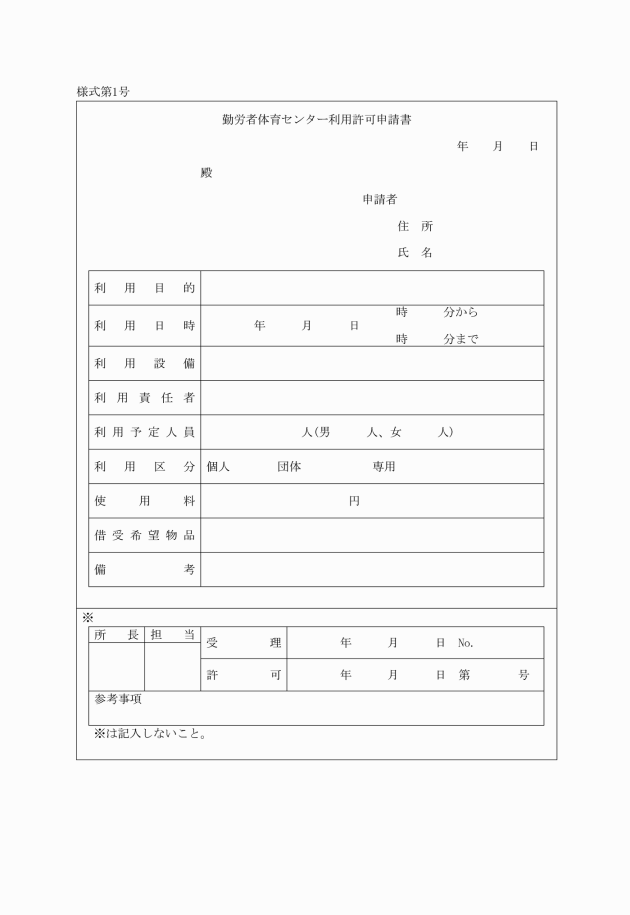 様式第1号

勤労者体育センター利用許可申請書

年　月　日

殿

申請者

住　所

氏　名

| 利　用　目　的 | |
|---|---|
| 利　用　日　時 | 年　月　日　時　分から　時　分まで |
| 利　用　設　備 | |
| 利　用　責　任　者 | |
| 利　用　予　定　人　員 | 人(男　人、女　人) |
| 利　用　区　分 | 個人　団体　専用 |
| 使　用　料 | 円 |
| 借　受　希　望　物　品 | |
| 備　考 | |

※

| 所　長 | 担　当 | 受　理 | 年　月　日 No. |
|---|---|---|---|
| | | 許　可 | 年　月　日 第　号 |

参考事項

※は記入しないこと。